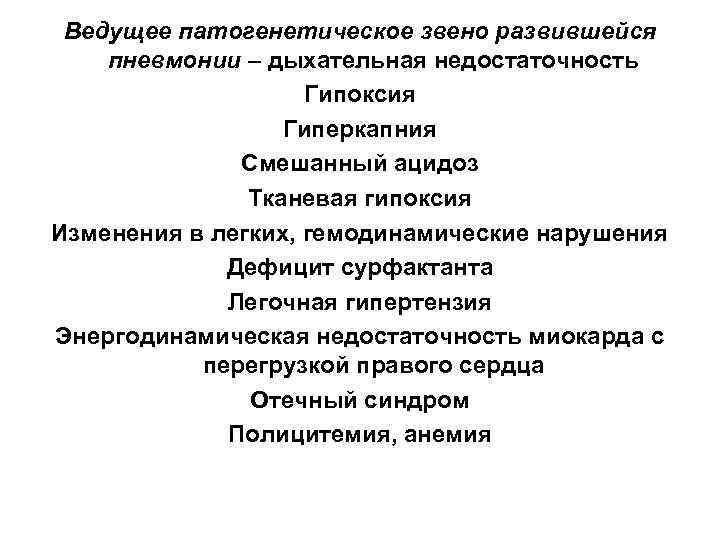 Ведущее патогенетическое звено развившейся пневмонии – дыхательная недостаточность

Гипоксия

Гиперкапния

Смешанный ацидоз

Тканевая гипоксия

Изменения в легких, гемодинамические нарушения

Дефицит сурфактанта

Легочная гипертензия

Энергодинамическая недостаточность миокарда с перегрузкой правого сердца

Отечный синдром

Полицитемия, анемия